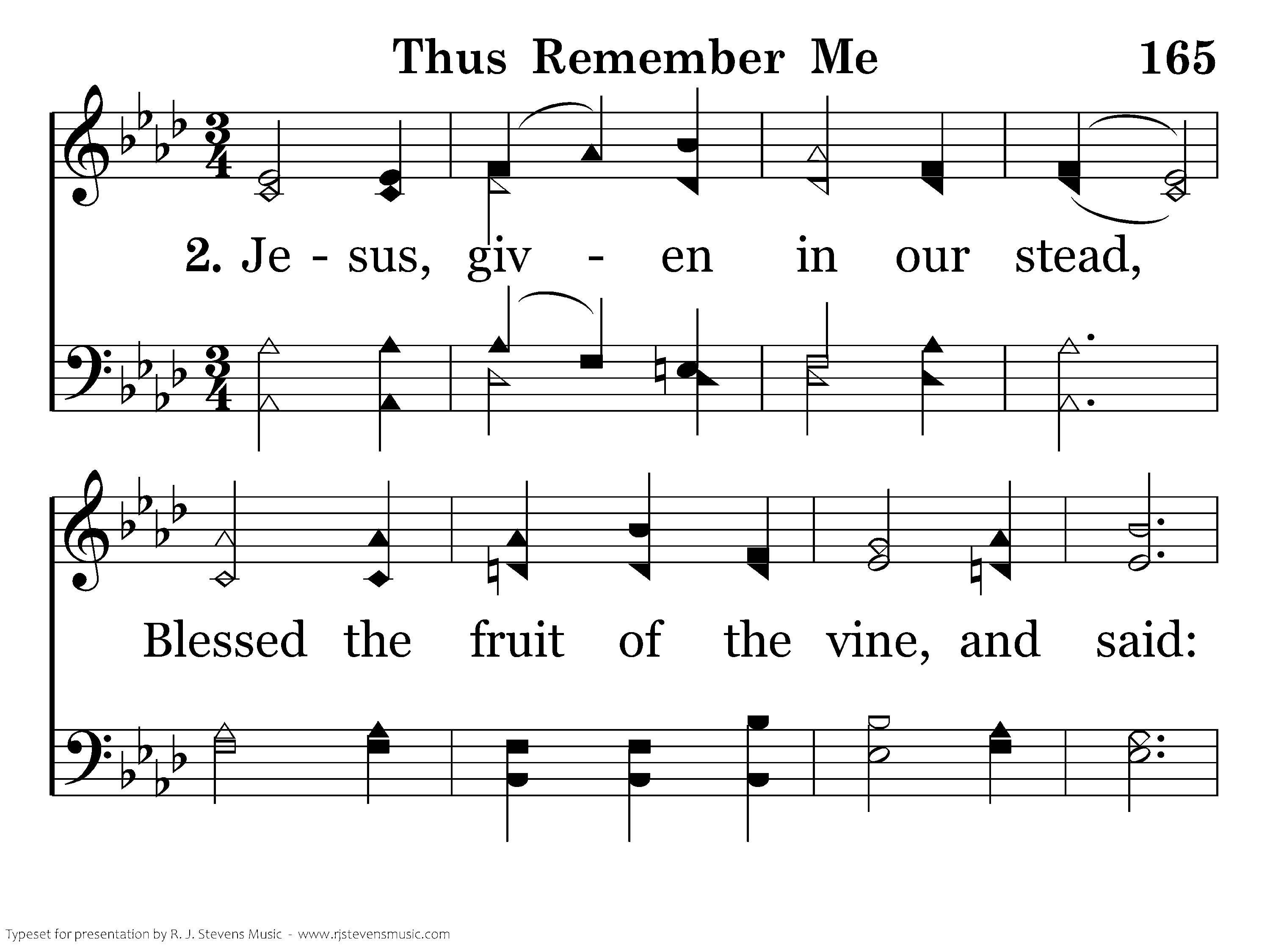 Thus Remember Me 165

2. Je - sus, giv - en in our stead,

Blessed the fruit of the vine, and said:

Typeset for presentation by R. J. Stevens Music - www.rjstevensmusic.com